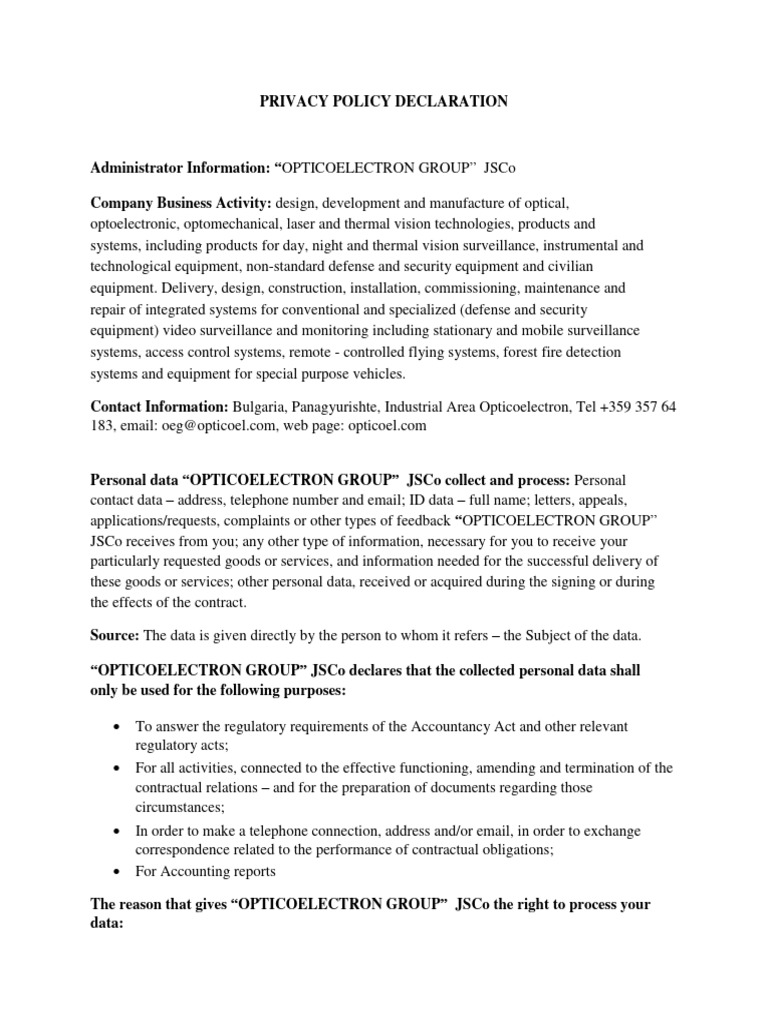 PRIVACY POLICY DECLARATION

Administrator Information: “OPTICOELECTRON GROUP” JSCo

Company Business Activity: design, development and manufacture of optical, optoelectronic, optomechanical, laser and thermal vision technologies, products and systems, including products for day, night and thermal vision surveillance, instrumental and technological equipment, non-standard defense and security equipment and civilian equipment. Delivery, design, construction, installation, commissioning, maintenance and repair of integrated systems for conventional and specialized (defense and security equipment) video surveillance and monitoring including stationary and mobile surveillance systems, access control systems, remote - controlled flying systems, forest fire detection systems and equipment for special purpose vehicles.

Contact Information: Bulgaria, Panagyurishte, Industrial Area Opticoelectron, Tel +359 357 64 183, email: oeg@opticoel.com, web page: opticoel.com

Personal data “OPTICOELECTRON GROUP” JSCo collect and process: Personal contact data – address, telephone number and email; ID data – full name; letters, appeals, applications/requests, complaints or other types of feedback “OPTICOELECTRON GROUP” JSCo receives from you; any other type of information, necessary for you to receive your particularly requested goods or services, and information needed for the successful delivery of these goods or services; other personal data, received or acquired during the signing or during the effects of the contract.

Source: The data is given directly by the person to whom it refers – the Subject of the data.

“OPTICOELECTRON GROUP” JSCo declares that the collected personal data shall only be used for the following purposes:

• To answer the regulatory requirements of the Accountancy Act and other relevant regulatory acts;
• For all activities, connected to the effective functioning, amending and termination of the contractual relations – and for the preparation of documents regarding those circumstances;
• In order to make a telephone connection, address and/or email, in order to exchange correspondence related to the performance of contractual obligations;
• For Accounting reports

The reason that gives “OPTICOELECTRON GROUP” JSCo the right to process your data: